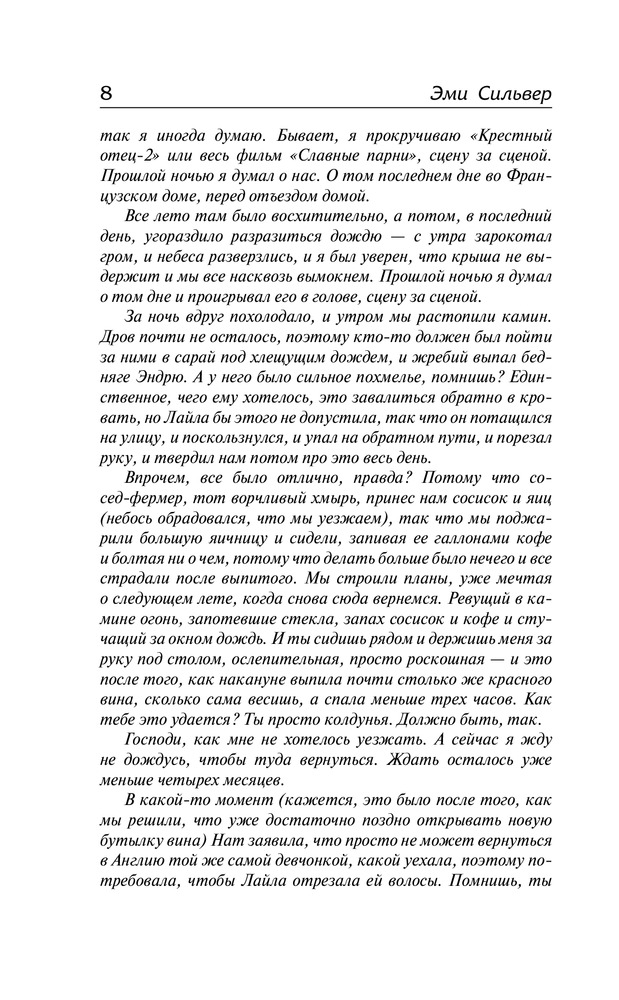 8 Эми Сильвер

так я иногда думаю. Бывает, я прокручиваю «Крестный отец-2» или весь фильм «Славные парни», сцену за сценой. Прошлой ночью я думал о нас. О том последнем дне во Французском доме, перед отъездом домой.

Все лето там было восхитительно, а потом, в последний день, угораздило разразиться дождю — с утра зарокотал гром, и небеса разверзлись, и я был уверен, что крыша не выдержит и мы все насквозь вымокнем. Прошлой ночью я думал о том дне и проигрывал его в голове, сцену за сценой.

За ночь вдруг похолодало, и утром мы растопили камин. Дров почти не осталось, поэтому кто-то должен был пойти за ними в сарай под хлещущим дождем, и жребий выпал бедняге Эндрю. А у него было сильное похмелье, помнишь? Единственное, чего ему хотелось, это завалиться обратно в кровать, но Лайла бы этого не допустила, так что он потащился на улицу, и поскользнулся, и упал на обратном пути, и порезал руку, и твердил нам потом про это весь день.

Впрочем, все было отлично, правда? Потому что сосед-фермер, тот ворчливый хмырь, принес нам сосисок и яиц (небось обрадовался, что мы уезжаем), так что мы поджарили большую яичницу и сидели, запивая ее галлонами кофе и болтая ни о чем, потому что делать больше было нечего и все страдали после выпитого. Мы строили планы, уже мечтая о следующем лете, когда снова сюда вернемся. Ревущий в камине огонь, запотевшие стекла, запах сосисок и кофе и стучащий за окном дождь. И ты сидишь рядом и держишь меня за руку под столом, ослепительная, просто роскошная — и это после того, как накануне выпила почти столько же красного вина, сколько сама весишь, а спала меньше трех часов. Как тебе это удается? Ты просто колдунья. Должно быть, так.

Господи, как мне не хотелось уезжать. А сейчас я жду не дождусь, чтобы туда вернуться. Ждать осталось уже меньше четырех месяцев.

В какой-то момент (кажется, это было после того, как мы решили, что уже достаточно поздно открывать новую бутылку вина) Нат заявила, что просто не может вернуться в Англию той же самой девчонкой, какой уехала, поэтому потребовала, чтобы Лайла отрезала ей волосы. Помнишь, ты